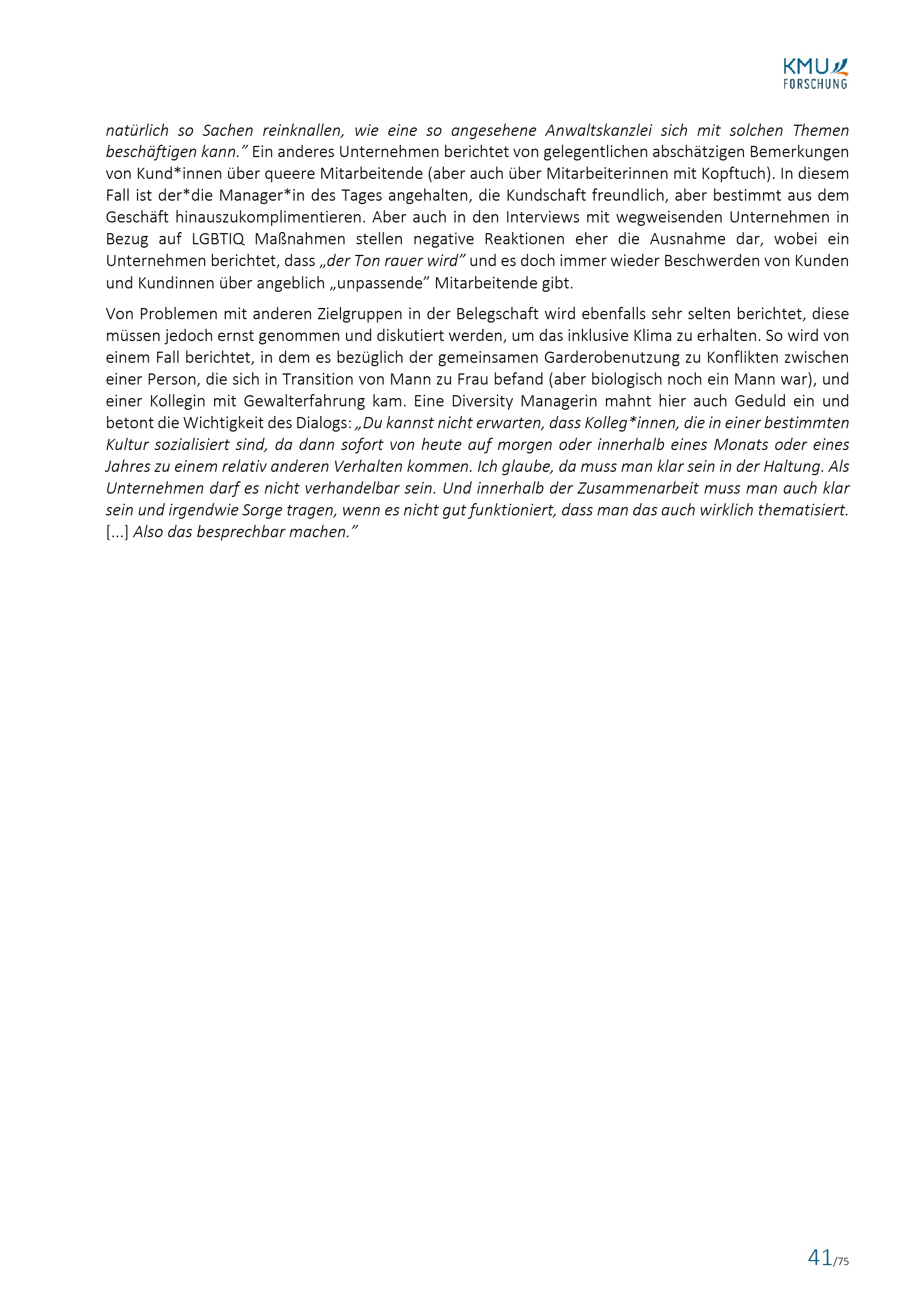 KMU
FORSCHUNG

natürlich so Sachen reinknallen, wie eine so angesehene Anwaltskanzlei sich mit solchen Themen beschäftigen kann.” Ein anderes Unternehmen berichtet von gelegentlichen abschätzigen Bemerkungen von Kund*innen über queere Mitarbeitende (aber auch über Mitarbeiterinnen mit Kopftuch). In diesem Fall ist der*die Manager*in des Tages angehalten, die Kundschaft freundlich, aber bestimmt aus dem Geschäft hinauszukomplimentieren. Aber auch in den Interviews mit wegweisenden Unternehmen in Bezug auf LGBTIQ Maßnahmen stellen negative Reaktionen eher die Ausnahme dar, wobei ein Unternehmen berichtet, dass „der Ton rauer wird” und es doch immer wieder Beschwerden von Kunden und Kundinnen über angeblich „unpassende” Mitarbeitende gibt.

Von Problemen mit anderen Zielgruppen in der Belegschaft wird ebenfalls sehr selten berichtet, diese müssen jedoch ernst genommen und diskutiert werden, um das inklusive Klima zu erhalten. So wird von einem Fall berichtet, in dem es bezüglich der gemeinsamen Garderobenutzung zu Konflikten zwischen einer Person, die sich in Transition von Mann zu Frau befand (aber biologisch noch ein Mann war), und einer Kollegin mit Gewalterfahrung kam. Eine Diversity Managerin mahnt hier auch Geduld ein und betont die Wichtigkeit des Dialogs: „Du kannst nicht erwarten, dass Kolleg*innen, die in einer bestimmten Kultur sozialisiert sind, da dann sofort von heute auf morgen oder innerhalb eines Monats oder eines Jahres zu einem relativ anderen Verhalten kommen. Ich glaube, da muss man klar sein in der Haltung. Als Unternehmen darf es nicht verhandelbar sein. Und innerhalb der Zusammenarbeit muss man auch klar sein und irgendwie Sorge tragen, wenn es nicht gut funktioniert, dass man das auch wirklich thematisiert. [...] Also das besprechbar machen.”

41/75